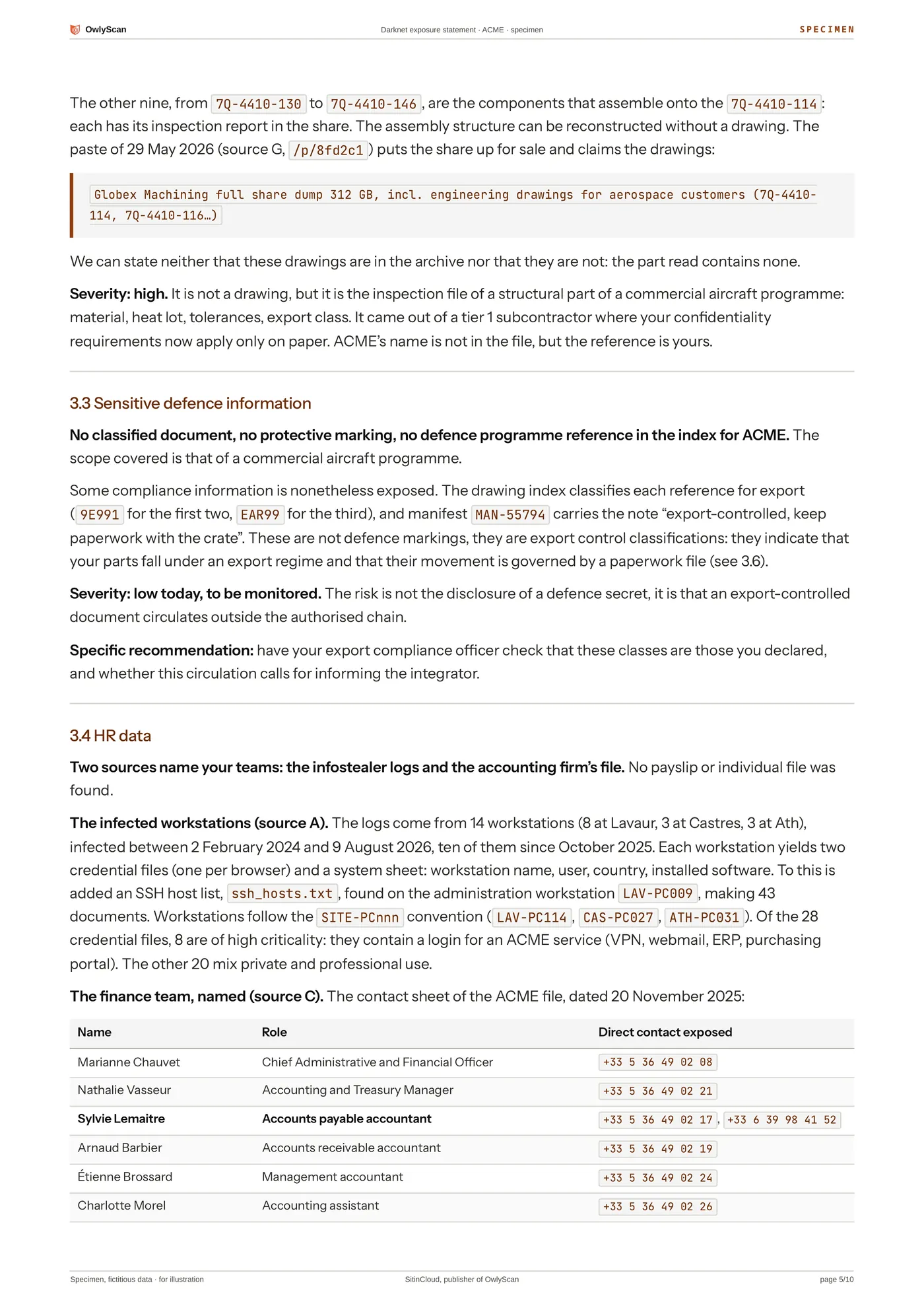 OwlyScan Darknet exposure statement · ACME · specimen SPECIMEN

The other nine, from 7Q-4410-130 to 7Q-4410-146, are the components that assemble onto the 7Q-4410-114: each has its inspection report in the share. The assembly structure can be reconstructed without a drawing. The paste of 29 May 2026 (source G, /p/8fd2c1) puts the share up for sale and claims the drawings:

Globex Machining full share dump 312 GB, incl. engineering drawings for aerospace customers (7Q-4410-114, 7Q-4410-116…)

We can state neither that these drawings are in the archive nor that they are not: the part read contains none.

Severity: high. It is not a drawing, but it is the inspection file of a structural part of a commercial aircraft programme: material, heat lot, tolerances, export class. It came out of a tier 1 subcontractor where your confidentiality requirements now apply only on paper. ACME's name is not in the file, but the reference is yours.

3.3 Sensitive defence information

No classified document, no protective marking, no defence programme reference in the index for ACME. The scope covered is that of a commercial aircraft programme.

Some compliance information is nonetheless exposed. The drawing index classifies each reference for export (9E991 for the first two, EAR99 for the third), and manifest MAN-55794 carries the note "export-controlled, keep paperwork with the crate". These are not defence markings, they are export control classifications: they indicate that your parts fall under an export regime and that their movement is governed by a paperwork file (see 3.6).

Severity: low today, to be monitored. The risk is not the disclosure of a defence secret, it is that an export-controlled document circulates outside the authorised chain.

Specific recommendation: have your export compliance officer check that these classes are those you declared, and whether this circulation calls for informing the integrator.

3.4 HR data

Two sources name your teams: the infostealer logs and the accounting firm's file. No payslip or individual file was found.

The infected workstations (source A). The logs come from 14 workstations (8 at Lavaur, 3 at Castres, 3 at Ath), infected between 2 February 2024 and 9 August 2026, ten of them since October 2025. Each workstation yields two credential files (one per browser) and a system sheet: workstation name, user, country, installed software. To this is added an SSH host list, ssh_hosts.txt, found on the administration workstation LAV-PC009, making 43 documents. Workstations follow the SITE-PCnnn convention (LAV-PC114, CAS-PC027, ATH-PC031). Of the 28 credential files, 8 are of high criticality: they contain a login for an ACME service (VPN, webmail, ERP, purchasing portal). The other 20 mix private and professional use.

The finance team, named (source C). The contact sheet of the ACME file, dated 20 November 2025:

| Name | Role | Direct contact exposed |
|---|---|---|
| Marianne Chauvet | Chief Administrative and Financial Officer | +33 5 36 49 02 08 |
| Nathalie Vasseur | Accounting and Treasury Manager | +33 5 36 49 02 21 |
| Sylvie Lemaitre | Accounts payable accountant | +33 5 36 49 02 17, +33 6 39 98 41 52 |
| Arnaud Barbier | Accounts receivable accountant | +33 5 36 49 02 19 |
| Étienne Brossard | Management accountant | +33 5 36 49 02 24 |
| Charlotte Morel | Accounting assistant | +33 5 36 49 02 26 |

Specimen, fictitious data · for illustration SitinCloud, publisher of OwlyScan page 5/10